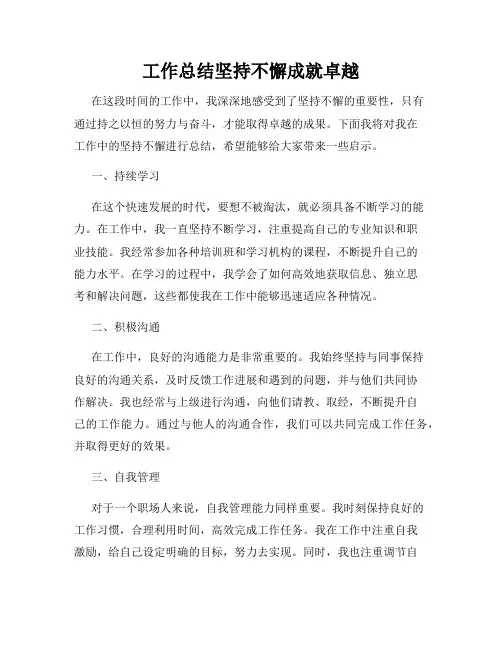 工作总结坚持不懈成就卓越

在这段时间的工作中，我深深地感受到了坚持不懈的重要性，只有通过持之以恒的努力与奋斗，才能取得卓越的成果。下面我将对我在工作中的坚持不懈进行总结，希望能够给大家带来一些启示。

一、持续学习

在这个快速发展的时代，要想不被淘汰，就必须具备不断学习的能力。在工作中，我一直坚持不断学习，注重提高自己的专业知识和职业技能。我经常参加各种培训班和学习机构的课程，不断提升自己的能力水平。在学习的过程中，我学会了如何高效地获取信息、独立思考和解决问题，这些都使我在工作中能够迅速适应各种情况。

二、积极沟通

在工作中，良好的沟通能力是非常重要的。我始终坚持与同事保持良好的沟通关系，及时反馈工作进展和遇到的问题，并与他们共同协作解决。我也经常与上级进行沟通，向他们请教、取经，不断提升自己的工作能力。通过与他人的沟通合作，我们可以共同完成工作任务，并取得更好的效果。

三、自我管理

对于一个职场人来说，自我管理能力同样重要。我时刻保持良好的工作习惯，合理利用时间，高效完成工作任务。我在工作中注重自我激励，给自己设定明确的目标，努力去实现。同时，我也注重调节自